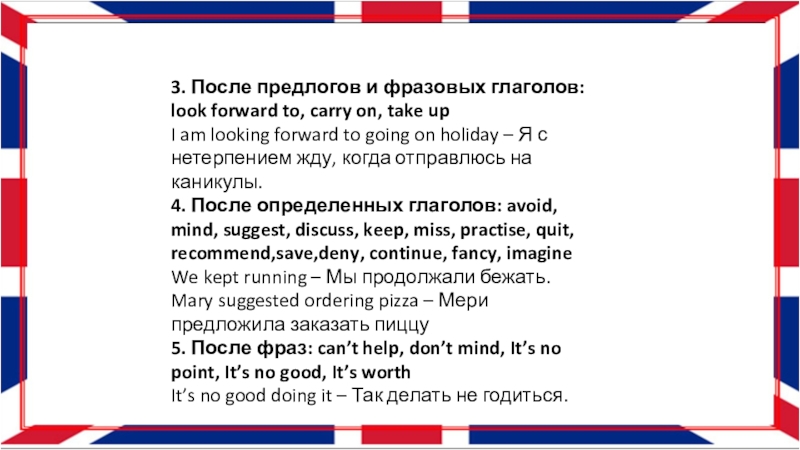 3. После предлогов и фразовых глаголов: look forward to, carry on, take up

I am looking forward to going on holiday – Я с нетерпением жду, когда отправлюсь на каникулы.

4. После определенных глаголов: avoid, mind, suggest, discuss, keep, miss, practise, quit, recommend,save,deny, continue, fancy, imagine

We kept running – Мы продолжали бежать.

Mary suggested ordering pizza – Мери предложила заказать пиццу

5. После фраз: can't help, don't mind, It's no point, It's no good, It's worth

It's no good doing it – Так делать не годиться.